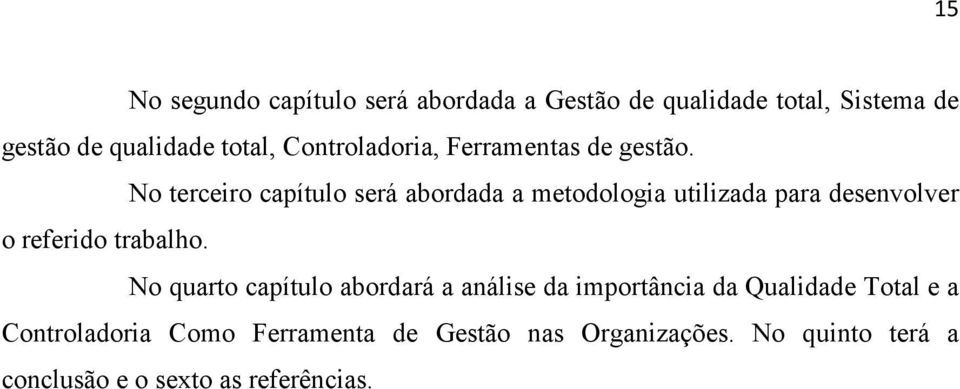 15

No segundo capítulo será abordada a Gestão de qualidade total, Sistema de gestão de qualidade total, Controladoria, Ferramentas de gestão.

No terceiro capítulo será abordada a metodologia utilizada para desenvolver o referido trabalho.

No quarto capítulo abordará a análise da importância da Qualidade Total e a Controladoria Como Ferramenta de Gestão nas Organizações. No quinto terá a conclusão e o sexto as referências.